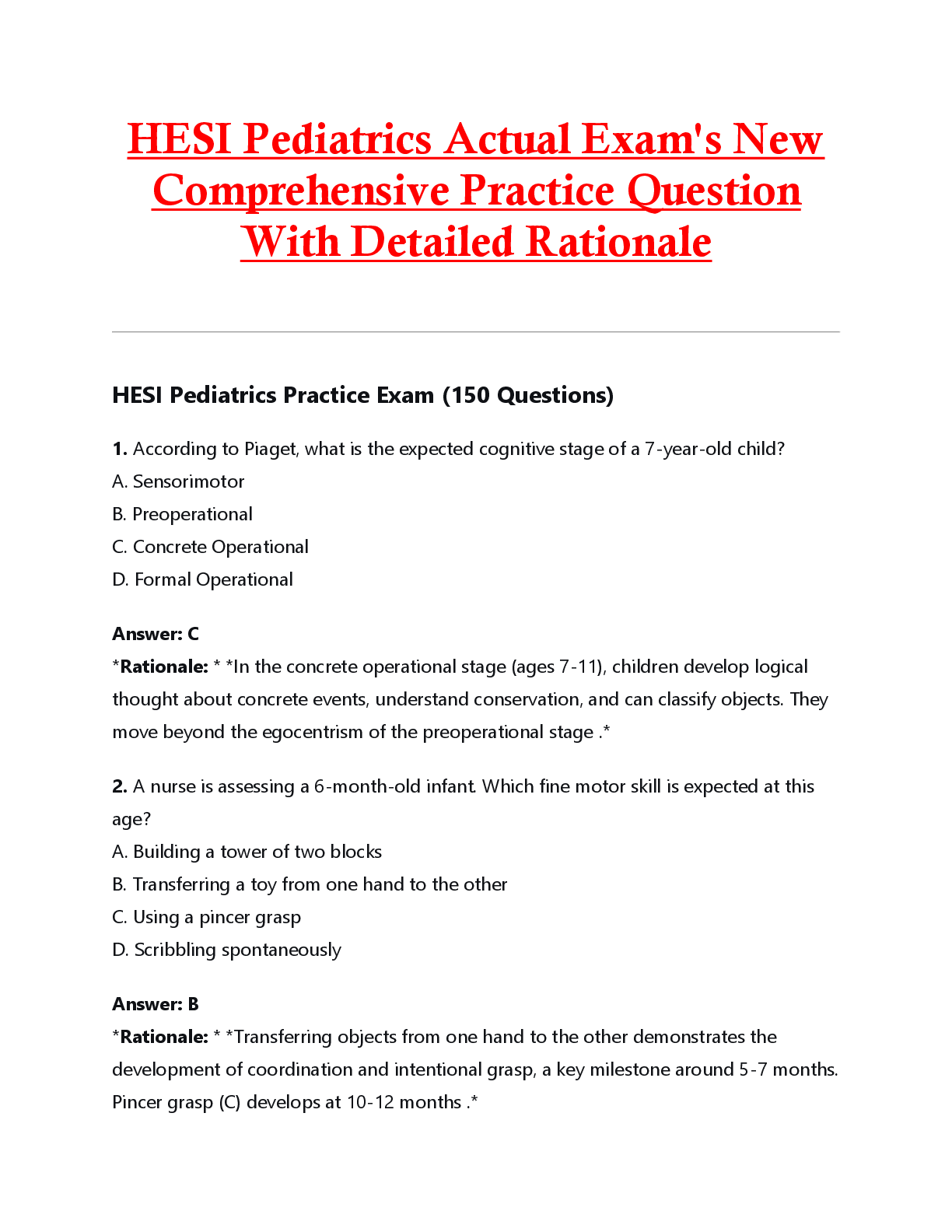 HESI Pediatrics Actual Exam's New Comprehensive Practice Question With Detailed Rationale

HESI Pediatrics Practice Exam (150 Questions)

1. According to Piaget, what is the expected cognitive stage of a 7-year-old child?
A. Sensorimotor
B. Preoperational
C. Concrete Operational
D. Formal Operational

Answer: C
*Rationale: * *In the concrete operational stage (ages 7-11), children develop logical thought about concrete events, understand conservation, and can classify objects. They move beyond the egocentrism of the preoperational stage .*

2. A nurse is assessing a 6-month-old infant. Which fine motor skill is expected at this age?
A. Building a tower of two blocks
B. Transferring a toy from one hand to the other
C. Using a pincer grasp
D. Scribbling spontaneously

Answer: B
*Rationale: * *Transferring objects from one hand to the other demonstrates the development of coordination and intentional grasp, a key milestone around 5-7 months. Pincer grasp (C) develops at 10-12 months .*